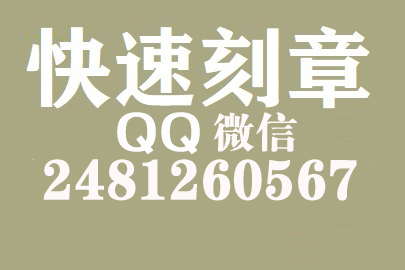 快速刻章
QQ 微信
2481260567